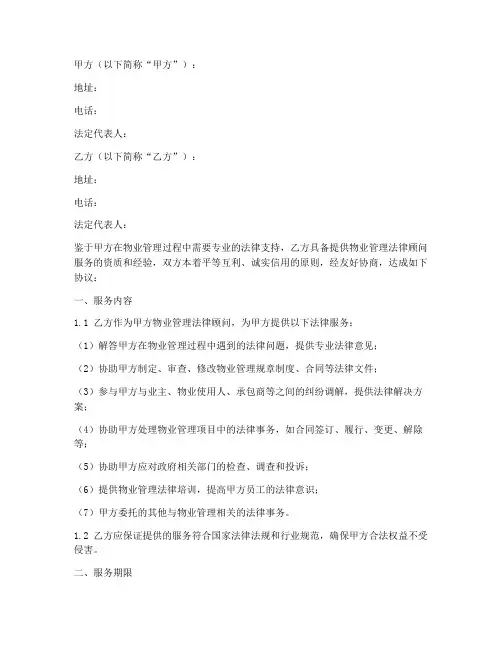 甲方（以下简称“甲方”）：

地址：

电话：

法定代表人：

乙方（以下简称“乙方”）：

地址：

电话：

法定代表人：

鉴于甲方在物业管理过程中需要专业的法律支持，乙方具备提供物业管理法律顾问服务的资质和经验，双方本着平等互利、诚实信用的原则，经友好协商，达成如下协议：

一、服务内容

1.1 乙方作为甲方物业管理法律顾问，为甲方提供以下法律服务：

（1）解答甲方在物业管理过程中遇到的法律问题，提供专业法律意见；

（2）协助甲方制定、审查、修改物业管理规章制度、合同等法律文件；

（3）参与甲方与业主、物业使用人、承包商等之间的纠纷调解，提供法律解决方案；

（4）协助甲方处理物业管理项目中的法律事务，如合同签订、履行、变更、解除等；

（5）协助甲方应对政府相关部门的检查、调查和投诉；

（6）提供物业管理法律培训，提高甲方员工的法律意识；

（7）甲方委托的其他与物业管理相关的法律事务。

1.2 乙方应保证提供的服务符合国家法律法规和行业规范，确保甲方合法权益不受侵害。

二、服务期限